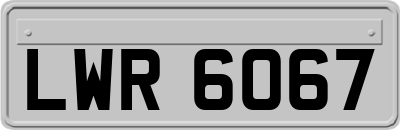 LWR 6067